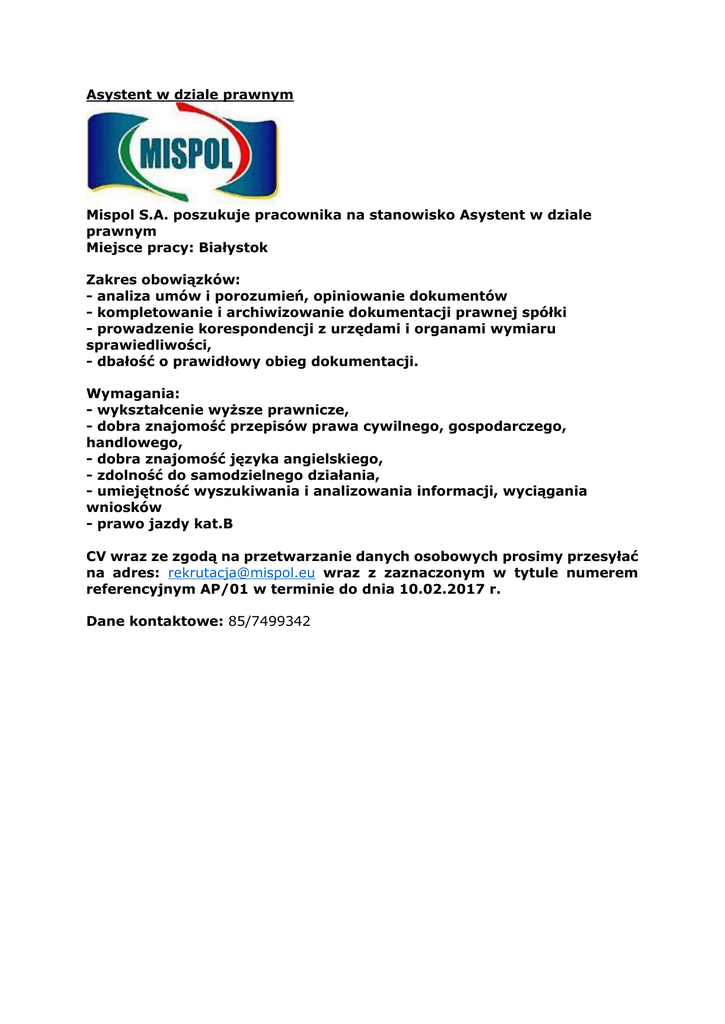 Asystent w dziale prawnym

MISPOL

Mispol S.A. poszukuje pracownika na stanowisko Asystent w dziale prawnym
Miejsce pracy: Białystok

Zakres obowiązków:
- analiza umów i porozumień, opiniowanie dokumentów
- kompletowanie i archiwizowanie dokumentacji prawnej spółki
- prowadzenie korespondencji z urzędami i organami wymiaru sprawiedliwości,
- dbałość o prawidłowy obieg dokumentacji.

Wymagania:
- wykształcenie wyższe prawnicze,
- dobra znajomość przepisów prawa cywilnego, gospodarczego, handlowego,
- dobra znajomość języka angielskiego,
- zdolność do samodzielnego działania,
- umiejętność wyszukiwania i analizowania informacji, wyciągania wniosków
- prawo jazdy kat.B

CV wraz ze zgodą na przetwarzanie danych osobowych prosimy przesyłać na adres: rekrutacja@mispol.eu wraz z zaznaczonym w tytule numerem referencyjnym AP/01 w terminie do dnia 10.02.2017 r.

Dane kontaktowe: 85/7499342